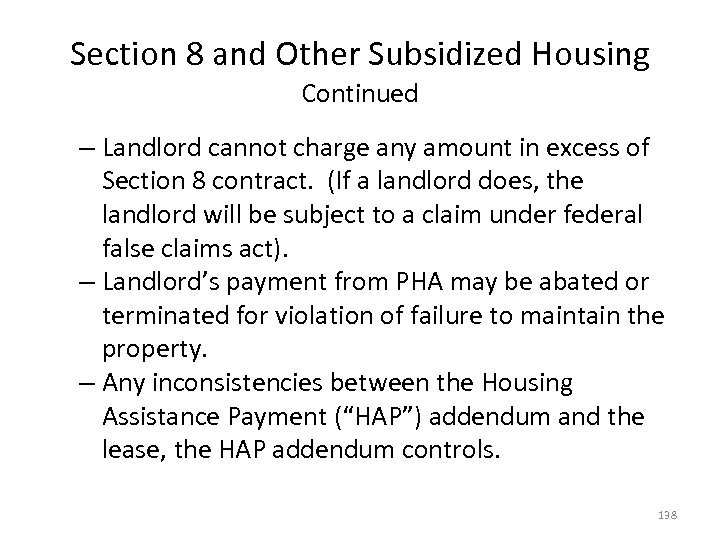 Section 8 and Other Subsidized Housing
Continued

– Landlord cannot charge any amount in excess of Section 8 contract. (If a landlord does, the landlord will be subject to a claim under federal false claims act).
– Landlord's payment from PHA may be abated or terminated for violation of failure to maintain the property.
– Any inconsistencies between the Housing Assistance Payment ("HAP") addendum and the lease, the HAP addendum controls.

138